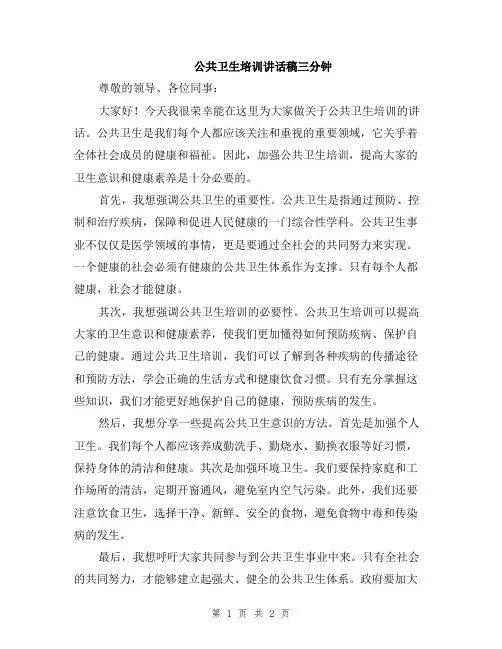 公共卫生培训讲话稿三分钟

尊敬的领导、各位同事：

大家好！今天我很荣幸能在这里为大家做关于公共卫生培训的讲话。公共卫生是我们每个人都应该关注和重视的重要领域，它关乎着全体社会成员的健康和福祉。因此，加强公共卫生培训，提高大家的卫生意识和健康素养是十分必要的。

首先，我想强调公共卫生的重要性。公共卫生是指通过预防、控制和治疗疾病，保障和促进人民健康的一门综合性学科。公共卫生事业不仅仅是医学领域的事情，更是要通过全社会的共同努力来实现。一个健康的社会必须有健康的公共卫生体系作为支撑。只有每个人都健康，社会才能健康。

其次，我想强调公共卫生培训的必要性。公共卫生培训可以提高大家的卫生意识和健康素养，使我们更加懂得如何预防疾病、保护自己的健康。通过公共卫生培训，我们可以了解到各种疾病的传播途径和预防方法，学会正确的生活方式和健康饮食习惯。只有充分掌握这些知识，我们才能更好地保护自己的健康，预防疾病的发生。

然后，我想分享一些提高公共卫生意识的方法。首先是加强个人卫生。我们每个人都应该养成勤洗手、勤烧水、勤换衣服等好习惯，保持身体的清洁和健康。其次是加强环境卫生。我们要保持家庭和工作场所的清洁，定期开窗通风，避免室内空气污染。此外，我们还要注意饮食卫生，选择干净、新鲜、安全的食物，避免食物中毒和传染病的发生。

最后，我想呼吁大家共同参与到公共卫生事业中来。只有全社会的共同努力，才能够建立起强大、健全的公共卫生体系。政府要加大

第 1 页 共 2 页